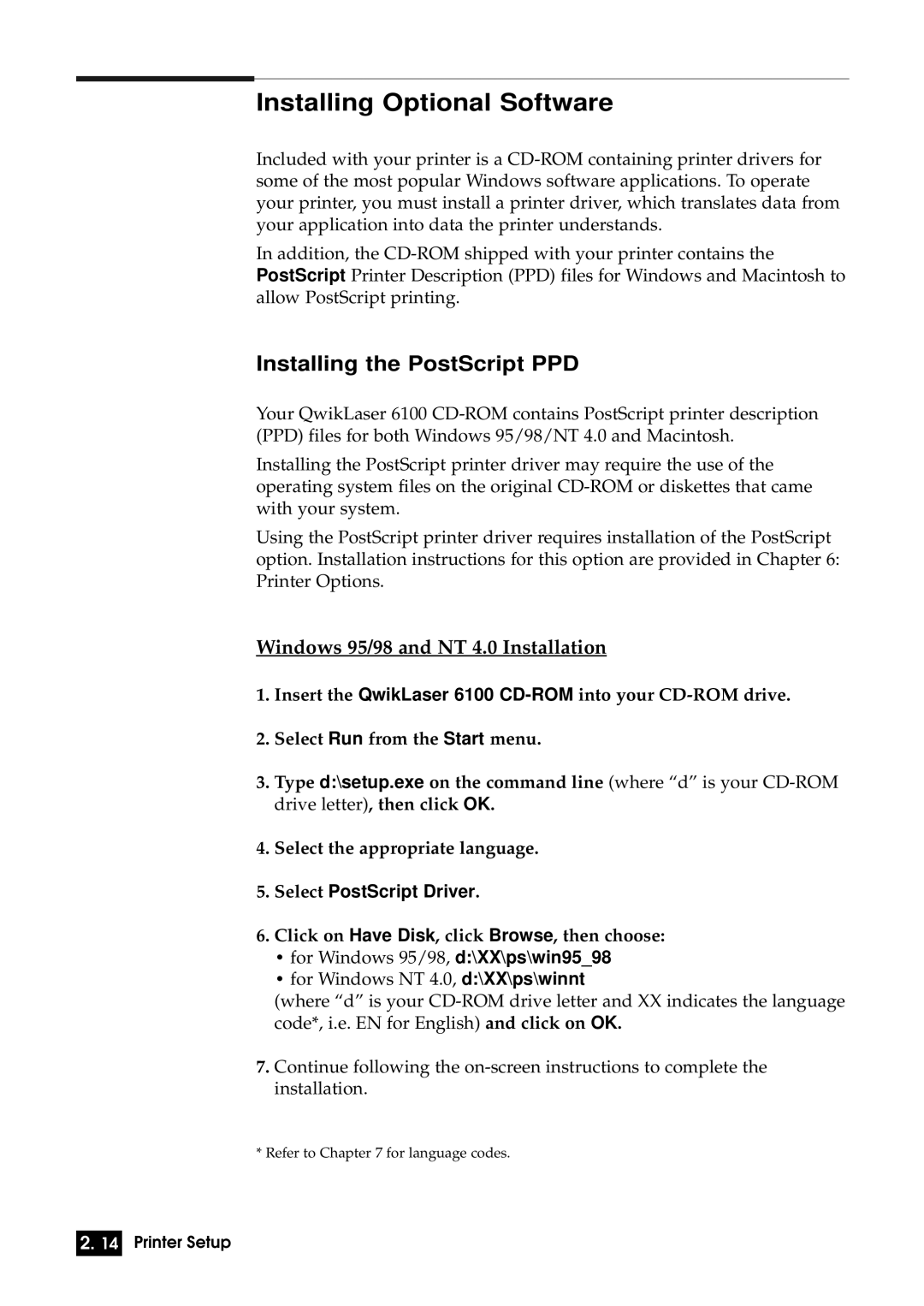 Installing Optional Software

Included with your printer is a CD-ROM containing printer drivers for some of the most popular Windows software applications. To operate your printer, you must install a printer driver, which translates data from your application into data the printer understands.

In addition, the CD-ROM shipped with your printer contains the PostScript Printer Description (PPD) files for Windows and Macintosh to allow PostScript printing.

Installing the PostScript PPD

Your QwikLaser 6100 CD-ROM contains PostScript printer description (PPD) files for both Windows 95/98/NT 4.0 and Macintosh.

Installing the PostScript printer driver may require the use of the operating system files on the original CD-ROM or diskettes that came with your system.

Using the PostScript printer driver requires installation of the PostScript option. Installation instructions for this option are provided in Chapter 6: Printer Options.

Windows 95/98 and NT 4.0 Installation

1. Insert the QwikLaser 6100 CD-ROM into your CD-ROM drive.

2. Select Run from the Start menu.

3. Type d:\setup.exe on the command line (where “d” is your CD-ROM drive letter), then click OK.

4. Select the appropriate language.

5. Select PostScript Driver.

6. Click on Have Disk, click Browse, then choose:
• for Windows 95/98, d:\XX\ps\win95_98
• for Windows NT 4.0, d:\XX\ps\winnt
(where “d” is your CD-ROM drive letter and XX indicates the language code*, i.e. EN for English) and click on OK.

7. Continue following the on-screen instructions to complete the installation.

* Refer to Chapter 7 for language codes.

2. 14 Printer Setup